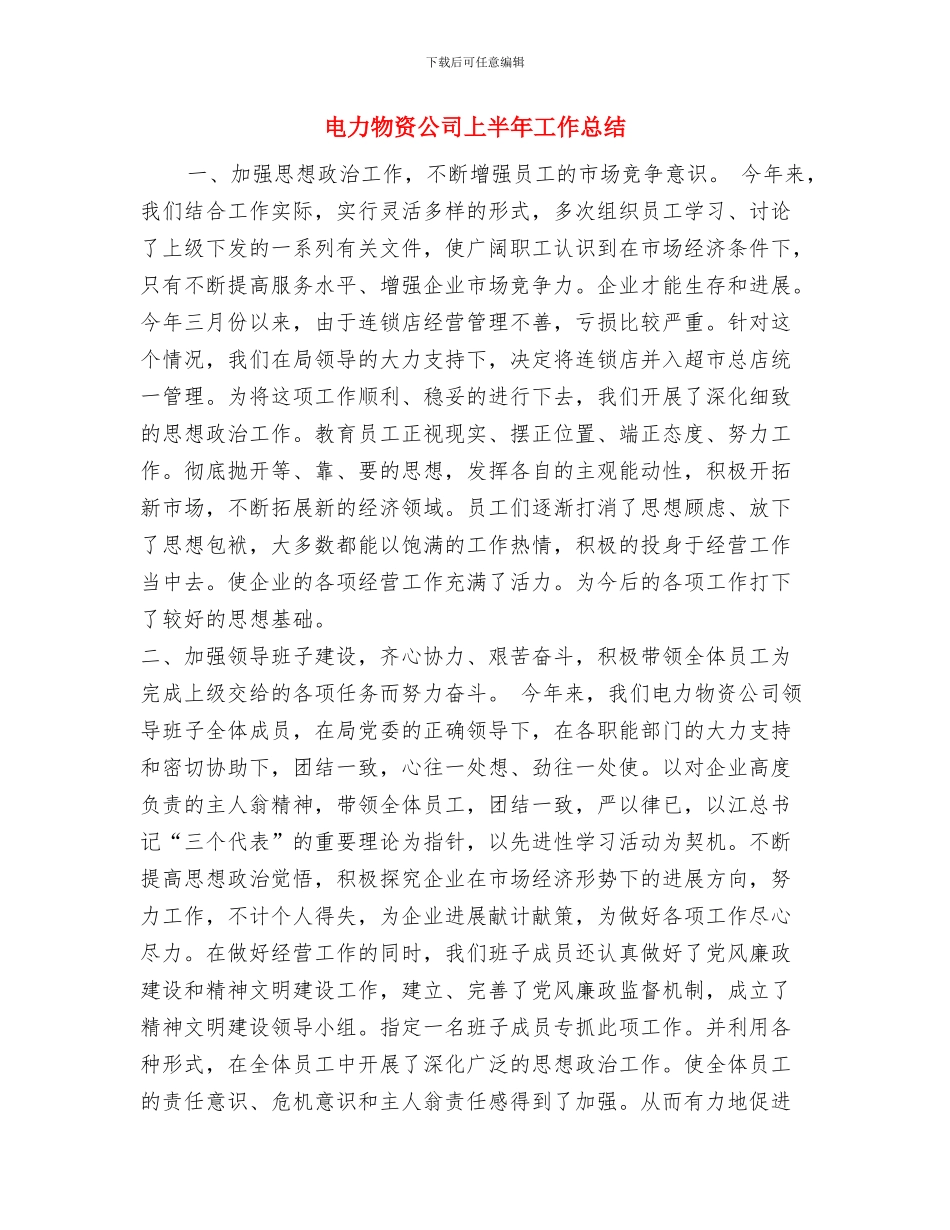 下载后可任意编辑

电力物资公司上半年工作总结

一、加强思想政治工作，不断增强员工的市场竞争意识。 今年来，我们结合工作实际，实行灵活多样的形式，多次组织员工学习、讨论了上级下发的一系列有关文件，使广阔职工认识到在市场经济条件下，只有不断提高服务水平、增强企业市场竞争力。企业才能生存和进展。今年三月份以来，由于连锁店经营管理不善，亏损比较严重。针对这个情况，我们在局领导的大力支持下，决定将连锁店并入超市总店统一管理。为将这项工作顺利、稳妥的进行下去，我们开展了深化细致的思想政治工作。教育员工正视现实、摆正位置、端正态度、努力工作。彻底抛开等、靠、要的思想，发挥各自的主观能动性，积极开拓新市场，不断拓展新的经济领域。员工们逐渐打消了思想顾虑、放下了思想包袱，大多数都能以饱满的工作热情，积极的投身于经营工作当中去。使企业的各项经营工作充满了活力。为今后的各项工作打下了较好的思想基础。
二、加强领导班子建设，齐心协力、艰苦奋斗，积极带领全体员工为完成上级交给的各项任务而努力奋斗。 今年来，我们电力物资公司领导班子全体成员，在局党委的正确领导下，在各职能部门的大力支持和密切协助下，团结一致，心往一处想、劲往一处使。以对企业高度负责的主人翁精神，带领全体员工，团结一致，严以律已，以江总书记“三个代表”的重要理论为指针，以先进性学习活动为契机。不断提高思想政治觉悟，积极探究企业在市场经济形势下的进展方向，努力工作，不计个人得失，为企业进展献计献策，为做好各项工作尽心尽力。在做好经营工作的同时，我们班子成员还认真做好了党风廉政建设和精神文明建设工作，建立、完善了党风廉政监督机制，成立了精神文明建设领导小组。指定一名班子成员专抓此项工作。并利用各种形式，在全体员工中开展了深化广泛的思想政治工作。使全体员工的责任意识、危机意识和主人翁责任感得到了加强。从而有力地促进